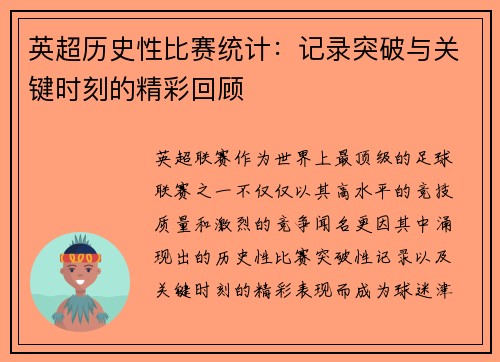 英超历史性比赛统计：记录突破与关键时刻的精彩回顾

英超联赛作为世界上最顶级的足球联赛之一不仅仅以其高水平的竞技质量和激烈的竞争闻名更因其中涌现出的历史性比赛突破性记录以及关键时刻的精彩表现而成为球迷津